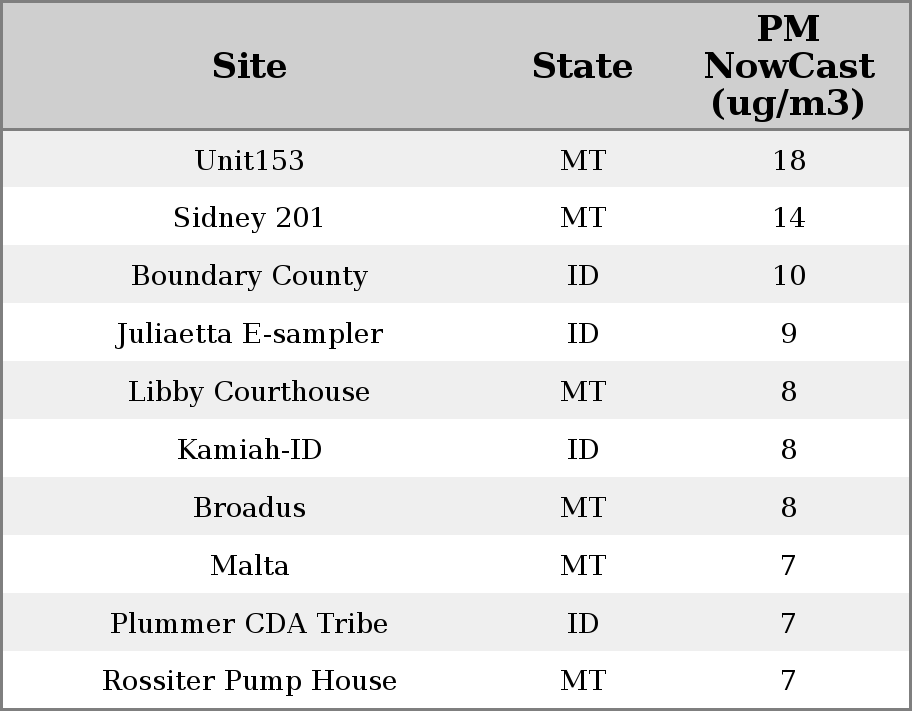 | Site | State | PM NowCast (ug/m3) |
|---|---|---|
| Unit153 | MT | 18 |
| Sidney 201 | MT | 14 |
| Boundary County | ID | 10 |
| Juliaetta E-sampler | ID | 9 |
| Libby Courthouse | MT | 8 |
| Kamiah-ID | ID | 8 |
| Broadus | MT | 8 |
| Malta | MT | 7 |
| Plummer CDA Tribe | ID | 7 |
| Rossiter Pump House | MT | 7 |